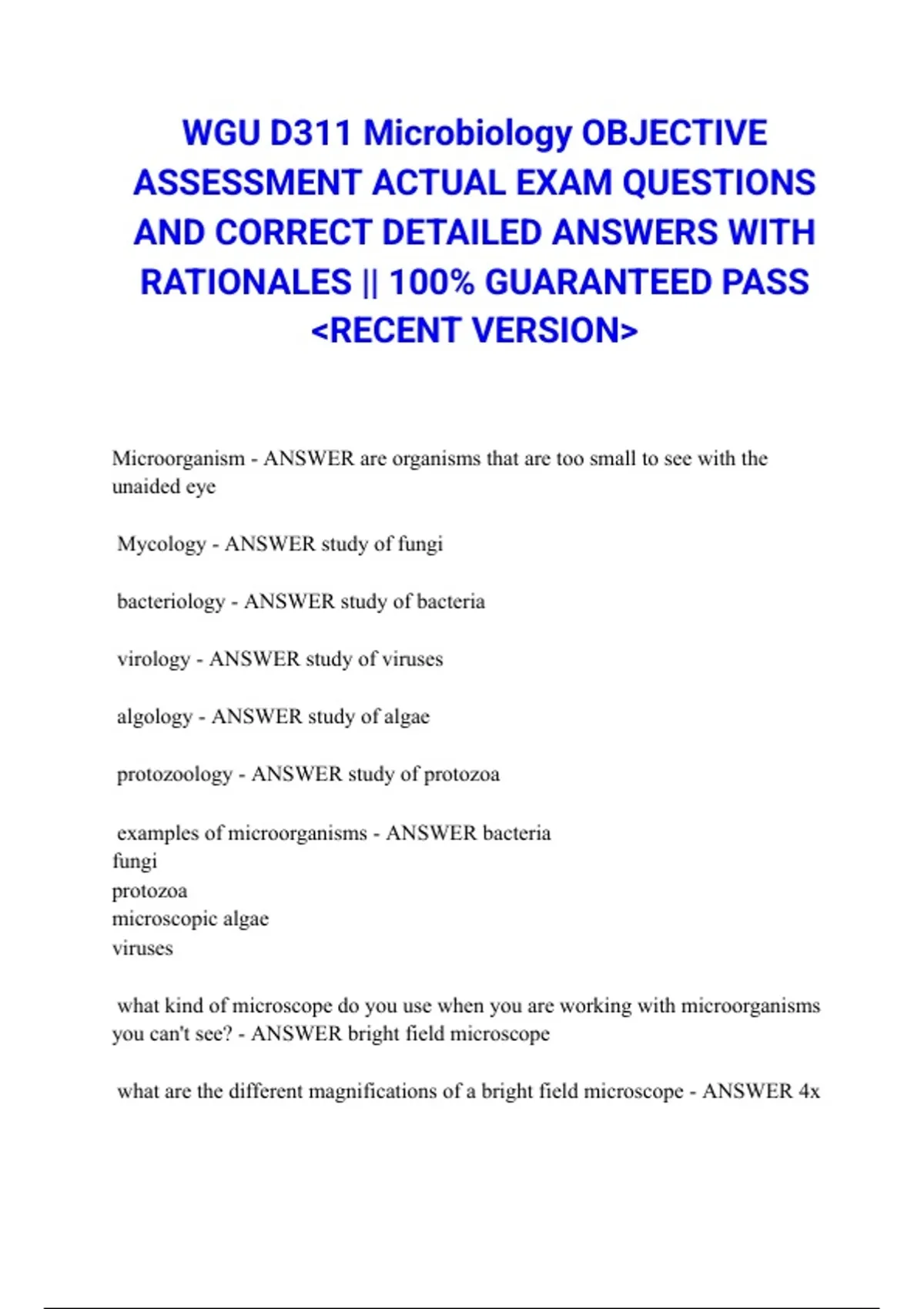 WGU D311 Microbiology OBJECTIVE ASSESSMENT ACTUAL EXAM QUESTIONS AND CORRECT DETAILED ANSWERS WITH RATIONALES || 100% GUARANTEED PASS <RECENT VERSION>

Microorganism - ANSWER are organisms that are too small to see with the unaided eye

Mycology - ANSWER study of fungi

bacteriology - ANSWER study of bacteria

virology - ANSWER study of viruses

algology - ANSWER study of algae

protozoology - ANSWER study of protozoa

examples of microorganisms - ANSWER bacteria
fungi
protozoa
microscopic algae
viruses

what kind of microscope do you use when you are working with microorganisms you can't see? - ANSWER bright field microscope

what are the different magnifications of a bright field microscope - ANSWER 4x